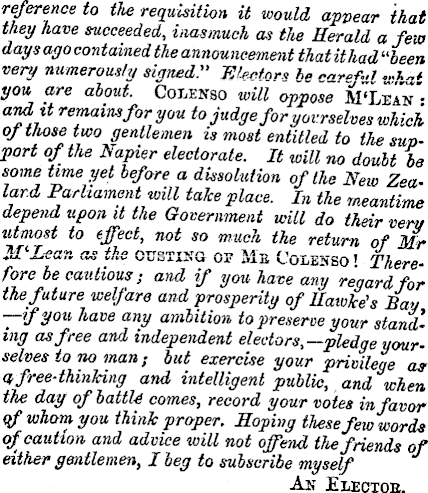 reference to the requisition it would appear that they have succeeded, inasmuch as the Herald a few days ago contained the announcement that it had "been very numerously signed." Electors be careful what you are about. COLENSO will oppose M'LEAN: and it remains for you to judge for yourselves which of those two gentlemen is most entitled to the support of the Napier electorate. It will no doubt be some time yet before a dissolution of the New Zealand Parliament will take place. In the meantime depend upon it the Government will do their very utmost to effect, not so much the return of Mr M'Lean as the OUSTING OF MR COLENSO! Therefore be cautious; and if you have any regard for the future welfare and prosperity of Hawke's Bay, —if you have any ambition to preserve your standing as free and independent electors,—pledge yourselves to no man; but exercise your privilege as a free-thinking and intelligent public, and when the day of battle comes, record your votes in favor of whom you think proper. Hoping these few words of caution and advice will not offend the friends of either gentlemen, I beg to subscribe myself

AN ELECTOR.